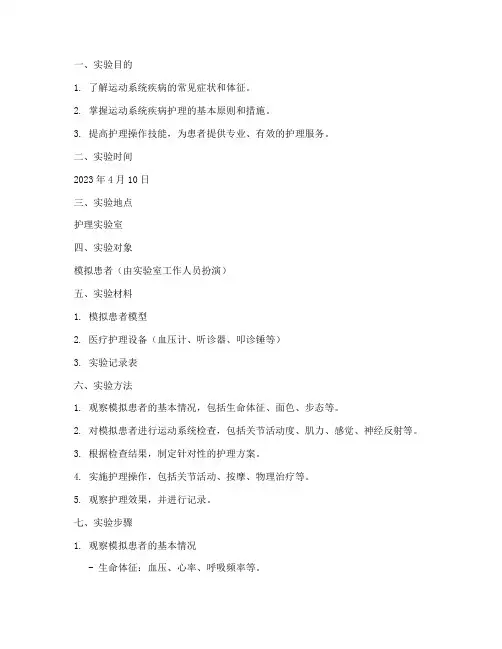 一、实验目的

1. 了解运动系统疾病的常见症状和体征。

2. 掌握运动系统疾病护理的基本原则和措施。

3. 提高护理操作技能，为患者提供专业、有效的护理服务。

二、实验时间

2023 年 4 月 10 日

三、实验地点

护理实验室

四、实验对象

模拟患者（由实验室工作人员扮演）

五、实验材料

1. 模拟患者模型

2. 医疗护理设备（血压计、听诊器、叩诊锤等）

3. 实验记录表

六、实验方法

1. 观察模拟患者的基本情况，包括生命体征、面色、步态等。

2. 对模拟患者进行运动系统检查，包括关节活动度、肌力、感觉、神经反射等。

3. 根据检查结果，制定针对性的护理方案。

4. 实施护理操作，包括关节活动、按摩、物理治疗等。

5. 观察护理效果，并进行记录。

七、实验步骤

1. 观察模拟患者的基本情况

- 生命体征：血压、心率、呼吸频率等。